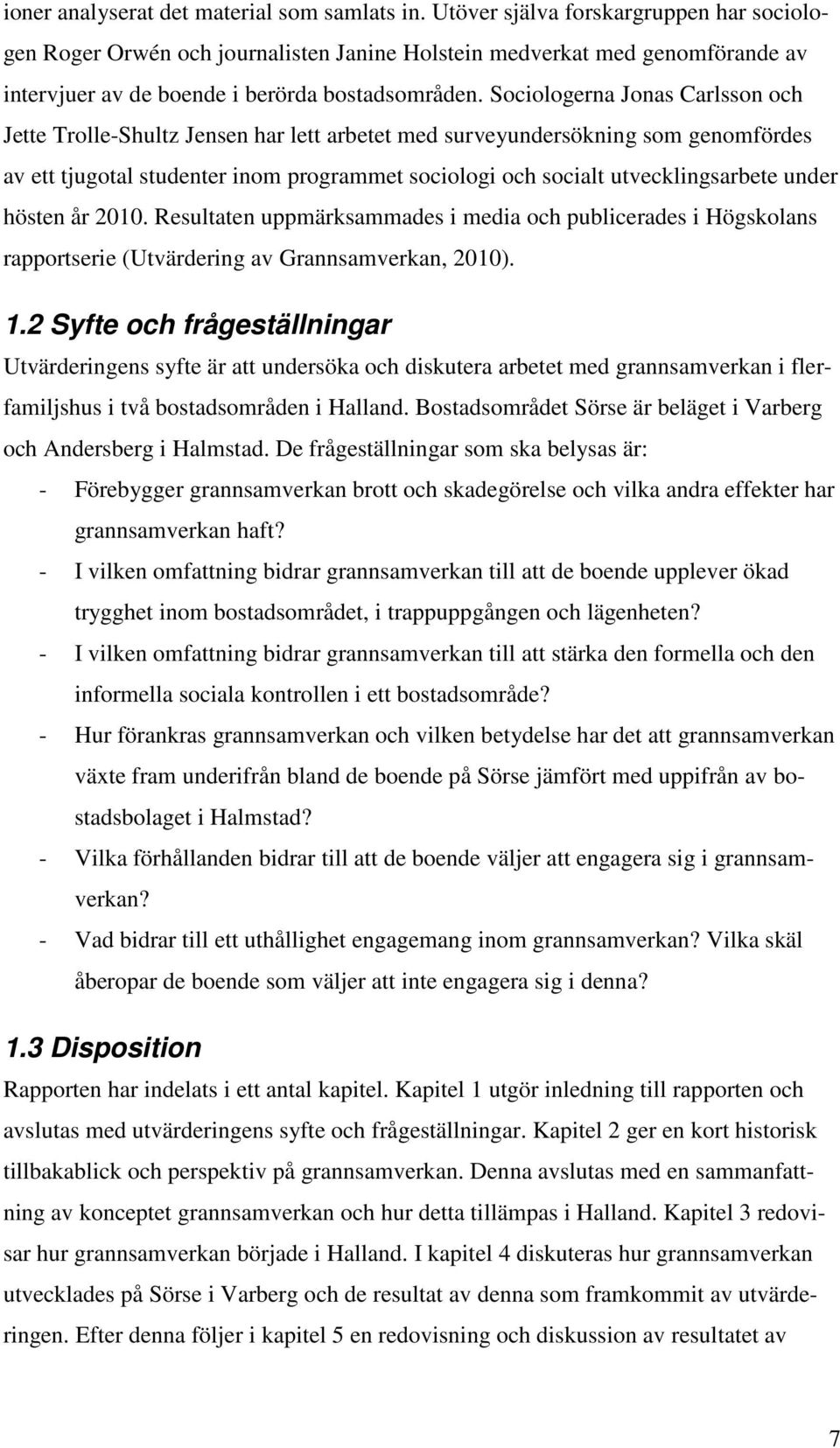 ioner analyserat det material som samlats in. Utöver själva forskargruppen har sociologen Roger Orwén och journalisten Janine Holstein medverkat med genomförande av intervjuer av de boende i berörda bostadsområden. Sociologerna Jonas Carlsson och Jette Trolle-Shultz Jensen har lett arbetet med surveyundersökning som genomfördes av ett tjugotal studenter inom programmet sociologi och socialt utvecklingsarbete under hösten år 2010. Resultaten uppmärksammades i media och publicerades i Högskolans rapportserie (Utvärdering av Grannsamverkan, 2010).

1.2 Syfte och frågeställningar

Utvärderingens syfte är att undersöka och diskutera arbetet med grannsamverkan i flerfamiljshus i två bostadsområden i Halland. Bostadsområdet Sörse är beläget i Varberg och Andersberg i Halmstad. De frågeställningar som ska belysas är:

- Förebygger grannsamverkan brott och skadegörelse och vilka andra effekter har grannsamverkan haft?
- I vilken omfattning bidrar grannsamverkan till att de boende upplever ökad trygghet inom bostadsområdet, i trappuppgången och lägenheten?
- I vilken omfattning bidrar grannsamverkan till att stärka den formella och den informella sociala kontrollen i ett bostadsområde?
- Hur förankras grannsamverkan och vilken betydelse har det att grannsamverkan växte fram underifrån bland de boende på Sörse jämfört med uppifrån av bostadsbolaget i Halmstad?
- Vilka förhållanden bidrar till att de boende väljer att engagera sig i grannsamverkan?
- Vad bidrar till ett uthållighet engagemang inom grannsamverkan? Vilka skäl åberopar de boende som väljer att inte engagera sig i denna?

1.3 Disposition

Rapporten har indelats i ett antal kapitel. Kapitel 1 utgör inledning till rapporten och avslutas med utvärderingens syfte och frågeställningar. Kapitel 2 ger en kort historisk tillbakablick och perspektiv på grannsamverkan. Denna avslutas med en sammanfattning av konceptet grannsamverkan och hur detta tillämpas i Halland. Kapitel 3 redovisar hur grannsamverkan började i Halland. I kapitel 4 diskuteras hur grannsamverkan utvecklades på Sörse i Varberg och de resultat av denna som framkommit av utvärderingen. Efter denna följer i kapitel 5 en redovisning och diskussion av resultatet av

7